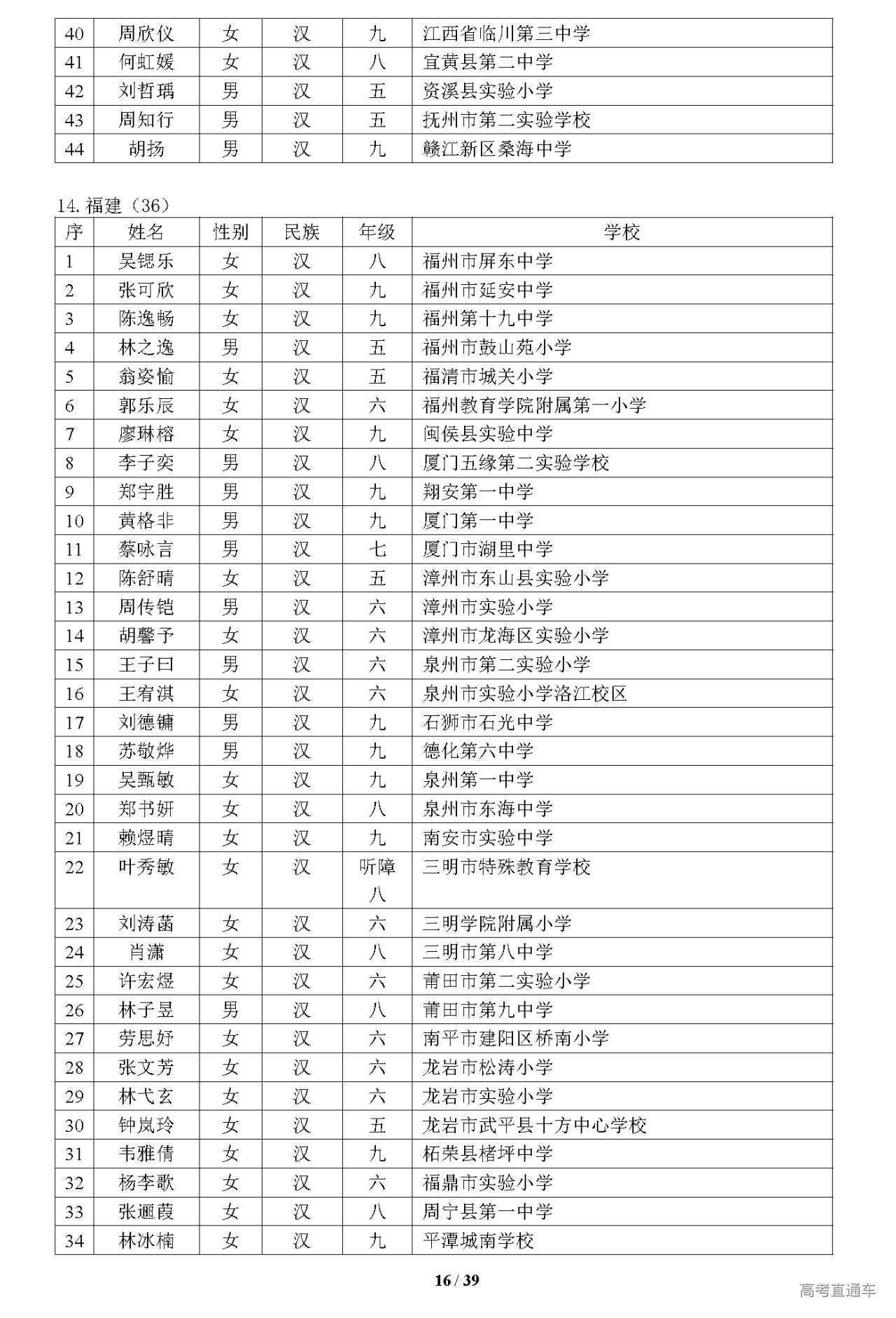 | 40 | 周欣仪 | 女 | 汉 | 九 | 江西省临川第三中学 |
|---|---|---|---|---|---|
| 41 | 何虹媛 | 女 | 汉 | 八 | 宜黄县第二中学 |
| 42 | 刘哲瑀 | 男 | 汉 | 五 | 资溪县实验小学 |
| 43 | 周知行 | 男 | 汉 | 五 | 抚州市第二实验学校 |
| 44 | 胡扬 | 男 | 汉 | 九 | 赣江新区桑海中学 |

14. 福建（36）

| 序 | 姓名 | 性别 | 民族 | 年级 | 学校 |
|---|---|---|---|---|---|
| 1 | 吴锶乐 | 女 | 汉 | 八 | 福州市屏东中学 |
| 2 | 张可欣 | 女 | 汉 | 九 | 福州市延安中学 |
| 3 | 陈逸畅 | 女 | 汉 | 九 | 福州第十九中学 |
| 4 | 林之逸 | 男 | 汉 | 五 | 福州市鼓山苑小学 |
| 5 | 翁姿愉 | 女 | 汉 | 五 | 福清市城关小学 |
| 6 | 郭乐辰 | 女 | 汉 | 六 | 福州教育学院附属第一小学 |
| 7 | 廖琳榕 | 女 | 汉 | 九 | 闽侯县实验中学 |
| 8 | 李子奕 | 男 | 汉 | 八 | 厦门五缘第二实验学校 |
| 9 | 郑宇胜 | 男 | 汉 | 九 | 翔安第一中学 |
| 10 | 黄格非 | 男 | 汉 | 九 | 厦门第一中学 |
| 11 | 蔡咏言 | 男 | 汉 | 七 | 厦门市湖里中学 |
| 12 | 陈舒晴 | 女 | 汉 | 五 | 漳州市东山县实验小学 |
| 13 | 周传铠 | 男 | 汉 | 六 | 漳州市实验小学 |
| 14 | 胡馨予 | 女 | 汉 | 六 | 漳州市龙海区实验小学 |
| 15 | 王子曰 | 男 | 汉 | 六 | 泉州市第二实验小学 |
| 16 | 王宥淇 | 女 | 汉 | 六 | 泉州市实验小学洛江校区 |
| 17 | 刘德镛 | 男 | 汉 | 九 | 石狮市石光中学 |
| 18 | 苏敬烨 | 男 | 汉 | 九 | 德化第六中学 |
| 19 | 吴甄敏 | 女 | 汉 | 九 | 泉州第一中学 |
| 20 | 郑书妍 | 女 | 汉 | 八 | 泉州市东海中学 |
| 21 | 赖煜晴 | 女 | 汉 | 九 | 南安市实验中学 |
| 22 | 叶秀敏 | 女 | 汉 | 听障八 | 三明市特殊教育学校 |
| 23 | 刘涛菡 | 女 | 汉 | 六 | 三明学院附属小学 |
| 24 | 肖潇 | 女 | 汉 | 八 | 三明市第八中学 |
| 25 | 许宏煜 | 女 | 汉 | 六 | 莆田市第二实验小学 |
| 26 | 林子昱 | 男 | 汉 | 八 | 莆田市第九中学 |
| 27 | 劳思妤 | 女 | 汉 | 六 | 南平市建阳区桥南小学 |
| 28 | 张文芳 | 女 | 汉 | 六 | 龙岩市松涛小学 |
| 29 | 林弋玄 | 女 | 汉 | 六 | 龙岩市实验小学 |
| 30 | 钟岚玲 | 女 | 汉 | 五 | 龙岩市武平县十方中心学校 |
| 31 | 韦雅倩 | 女 | 汉 | 九 | 柘荣县楮坪中学 |
| 32 | 杨李歌 | 女 | 汉 | 六 | 福鼎市实验小学 |
| 33 | 张逦葭 | 女 | 汉 | 八 | 周宁县第一中学 |
| 34 | 林冰楠 | 女 | 汉 | 九 | 平潭城南学校 |

16 / 39

高考直通车